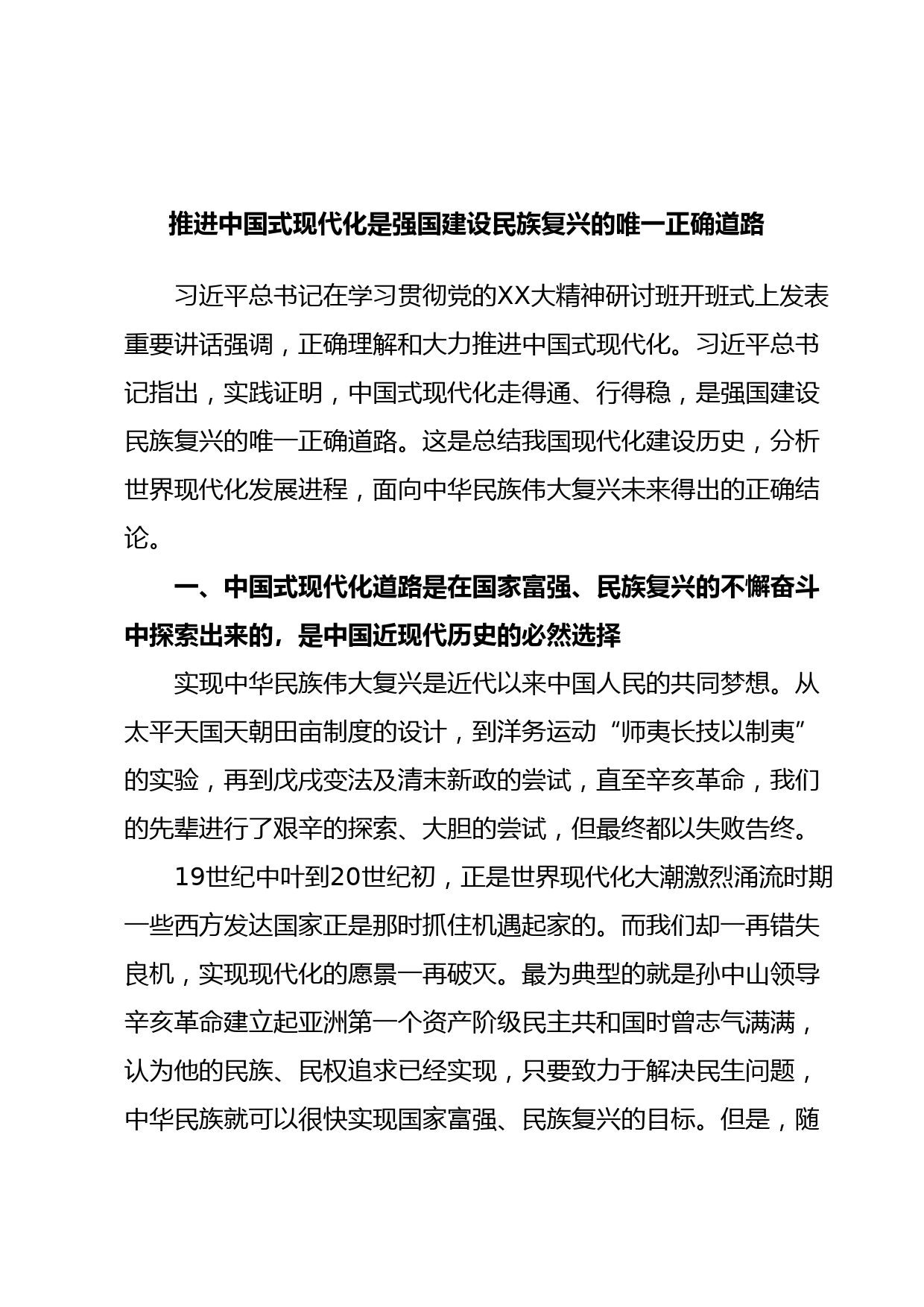 推进中国式现代化是强国建设民族复兴的唯一正确道路

习近平总书记在学习贯彻党的XX大精神研讨班开班式上发表重要讲话强调，正确理解和大力推进中国式现代化。习近平总书记指出，实践证明，中国式现代化走得通、行得稳，是强国建设民族复兴的唯一正确道路。这是总结我国现代化建设历史，分析世界现代化发展进程，面向中华民族伟大复兴未来得出的正确结论。

一、中国式现代化道路是在国家富强、民族复兴的不懈奋斗中探索出来的，是中国近现代历史的必然选择

实现中华民族伟大复兴是近代以来中国人民的共同梦想。从太平天国天朝田亩制度的设计，到洋务运动“师夷长技以制夷”的实验，再到戊戌变法及清末新政的尝试，直至辛亥革命，我们的先辈进行了艰辛的探索、大胆的尝试，但最终都以失败告终。

19世纪中叶到20世纪初，正是世界现代化大潮激烈涌流时期一些西方发达国家正是那时抓住机遇起家的。而我们却一再错失良机，实现现代化的愿景一再破灭。最为典型的就是孙中山领导辛亥革命建立起亚洲第一个资产阶级民主共和国时曾志气满满，认为他的民族、民权追求已经实现，只要致力于解决民生问题，中华民族就可以很快实现国家富强、民族复兴的目标。但是，随